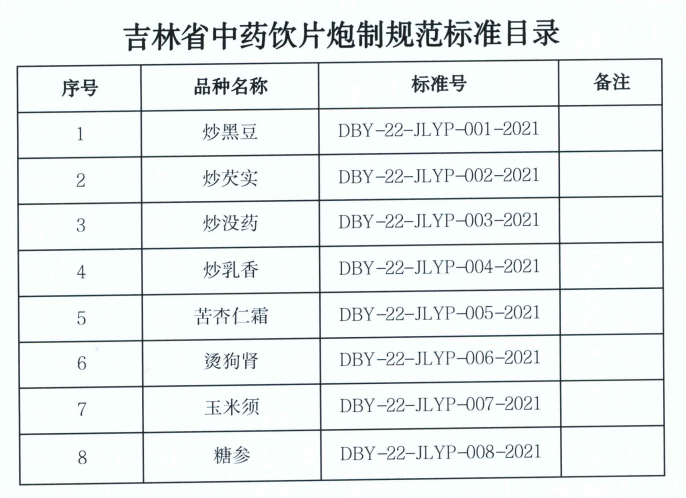 吉林省中药饮片炮制规范标准目录

| 序号 | 品种名称 | 标准号 | 备注 |
|---|---|---|---|
| 1 | 炒黑豆 | DBY-22-JLYP-001-2021 | |
| 2 | 炒芡实 | DBY-22-JLYP-002-2021 | |
| 3 | 炒没药 | DBY-22-JLYP-003-2021 | |
| 4 | 炒乳香 | DBY-22-JLYP-004-2021 | |
| 5 | 苦杏仁霜 | DBY-22-JLYP-005-2021 | |
| 6 | 烫狗肾 | DBY-22-JLYP-006-2021 | |
| 7 | 玉米须 | DBY-22-JLYP-007-2021 | |
| 8 | 糖参 | DBY-22-JLYP-008-2021 | |